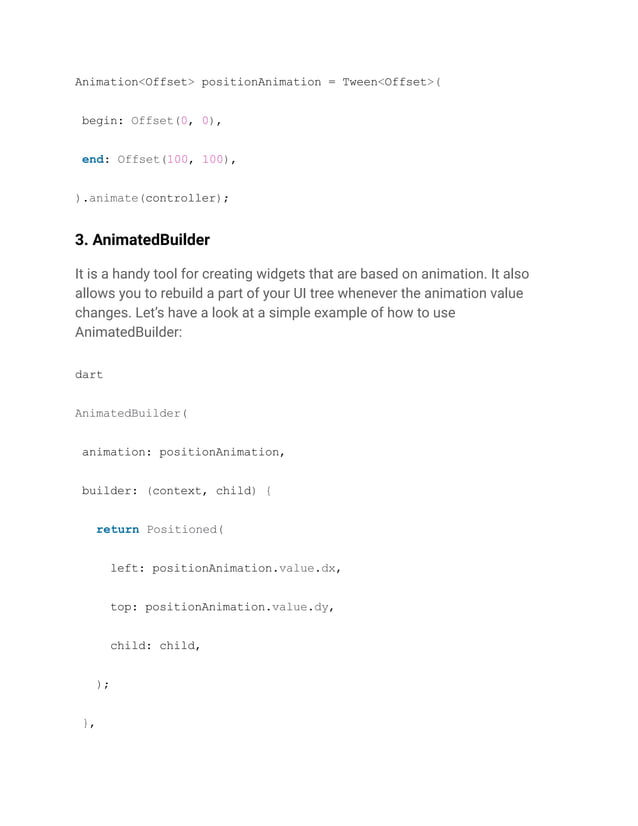 Animation<Offset> positionAnimation = Tween<Offset>(

begin: Offset(0, 0),

end: Offset(100, 100),

).animate(controller);

3. AnimatedBuilder

It is a handy tool for creating widgets that are based on animation. It also allows you to rebuild a part of your UI tree whenever the animation value changes. Let's have a look at a simple example of how to use AnimatedBuilder:

dart

AnimatedBuilder(

animation: positionAnimation,

builder: (context, child) {

return Positioned(

left: positionAnimation.value.dx,

top: positionAnimation.value.dy,

child: child,

);

},